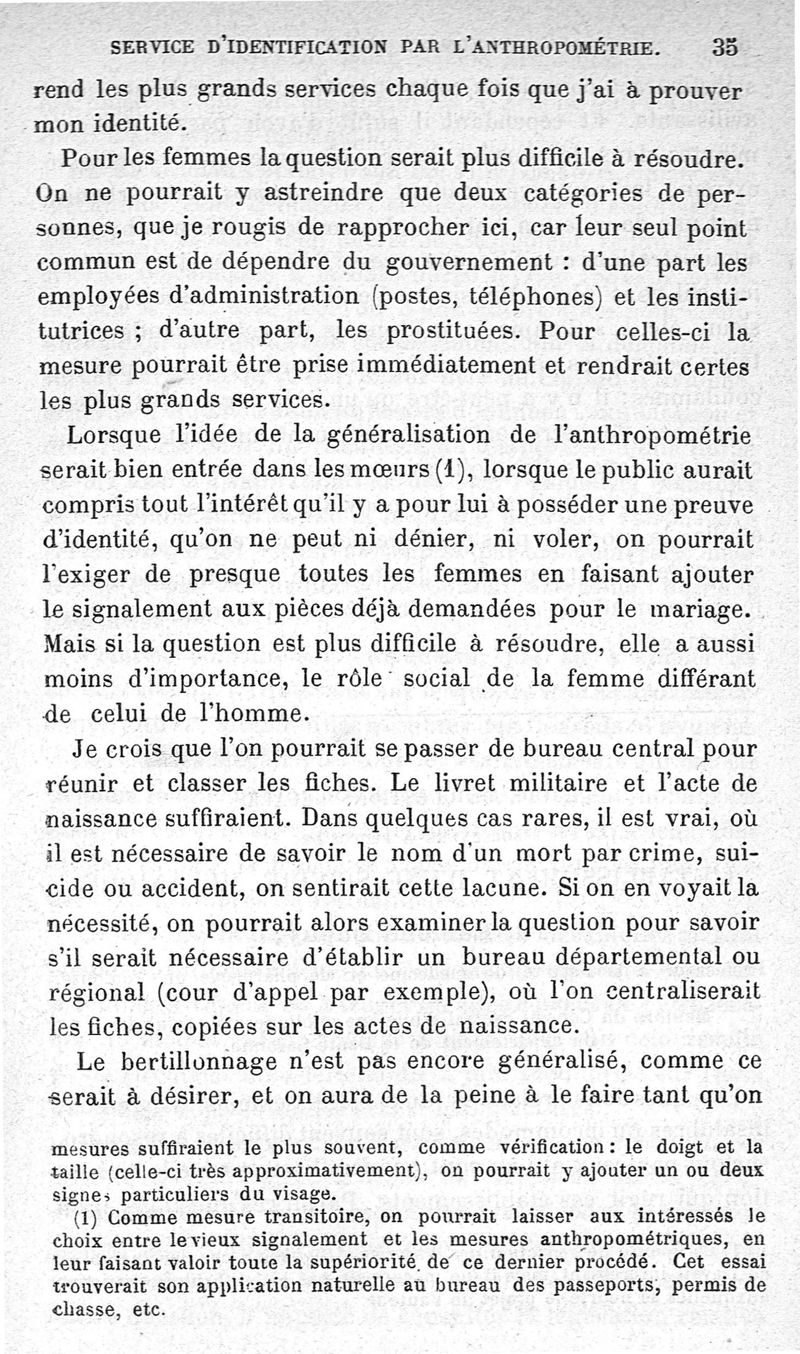 SERVICE D'IDENTIFICATION PAR L'ANTHROPOMÉTRIE. 35

rend les plus grands services chaque fois que j'ai à prouver mon identité.

Pour les femmes la question serait plus difficile à résoudre. On ne pourrait y astreindre que deux catégories de personnes, que je rougis de rapprocher ici, car leur seul point commun est de dépendre du gouvernement : d'une part les employées d'administration (postes, téléphones) et les institutrices ; d'autre part, les prostituées. Pour celles-ci la mesure pourrait être prise immédiatement et rendrait certes les plus grands services.

Lorsque l'idée de la généralisation de l'anthropométrie serait bien entrée dans les mœurs (1), lorsque le public aurait compris tout l'intérêt qu'il y a pour lui à posséder une preuve d'identité, qu'on ne peut ni dénier, ni voler, on pourrait l'exiger de presque toutes les femmes en faisant ajouter le signalement aux pièces déjà demandées pour le mariage. Mais si la question est plus difficile à résoudre, elle a aussi moins d'importance, le rôle social de la femme différant de celui de l'homme.

Je crois que l'on pourrait se passer de bureau central pour réunir et classer les fiches. Le livret militaire et l'acte de naissance suffiraient. Dans quelques cas rares, il est vrai, où il est nécessaire de savoir le nom d'un mort par crime, suicide ou accident, on sentirait cette lacune. Si on en voyait la nécessité, on pourrait alors examiner la question pour savoir s'il serait nécessaire d'établir un bureau départemental ou régional (cour d'appel par exemple), où l'on centraliserait les fiches, copiées sur les actes de naissance.

Le bertillonnage n'est pas encore généralisé, comme ce serait à désirer, et on aura de la peine à le faire tant qu'on

mesures suffiraient le plus souvent, comme vérification : le doigt et la taille (celle-ci très approximativement), on pourrait y ajouter un ou deux signes particuliers du visage.

(1) Comme mesure transitoire, on pourrait laisser aux intéressés le choix entre le vieux signalement et les mesures anthropométriques, en leur faisant valoir toute la supériorité de ce dernier procédé. Cet essai trouverait son application naturelle au bureau des passeports, permis de chasse, etc.